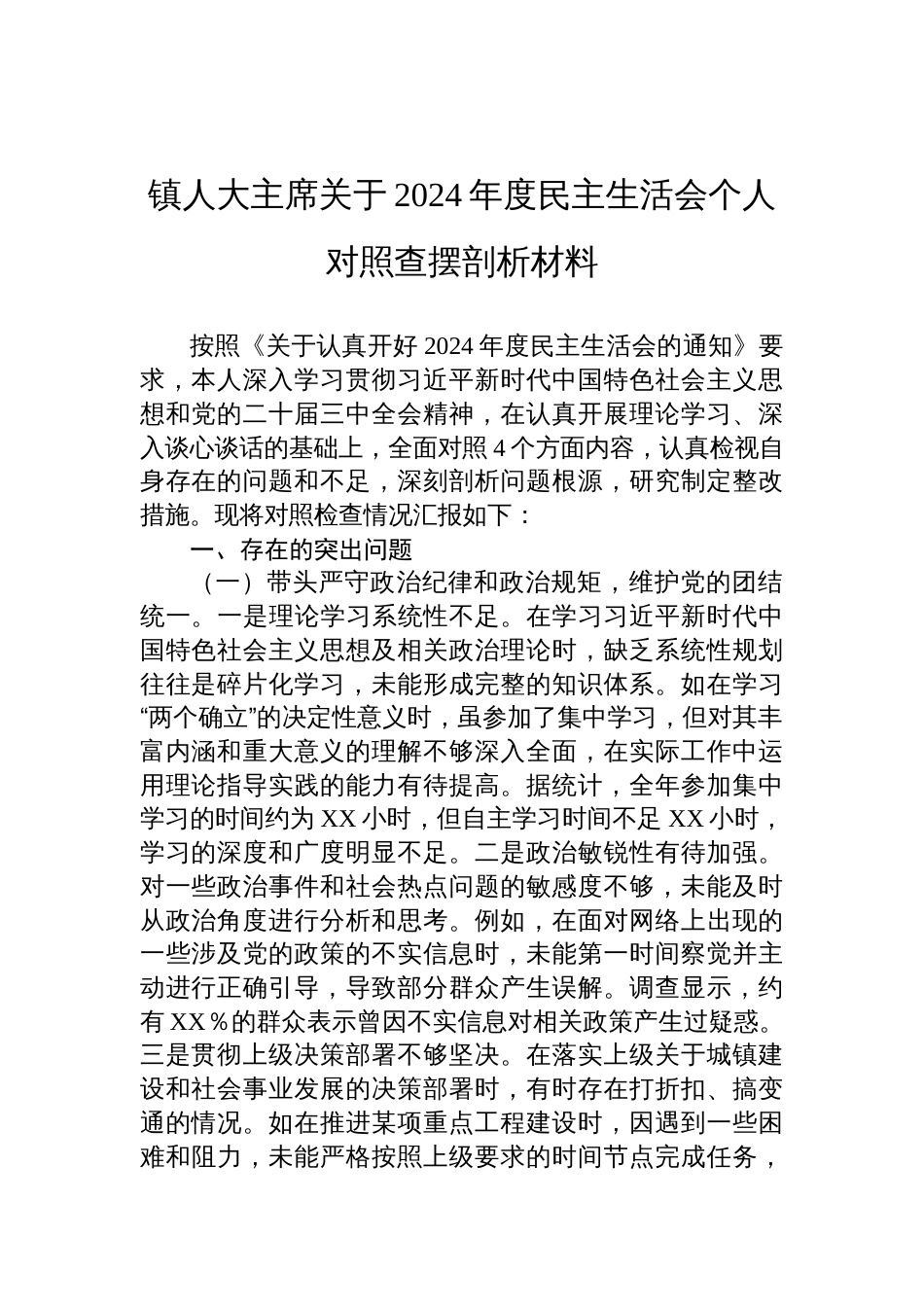 镇人大主席关于2024年度民主生活会个人对照查摆剖析材料

按照《关于认真开好2024年度民主生活会的通知》要求，本人深入学习贯彻习近平新时代中国特色社会主义思想和党的二十届三中全会精神，在认真开展理论学习、深入谈心谈话的基础上，全面对照4个方面内容，认真检视自身存在的问题和不足，深刻剖析问题根源，研究制定整改措施。现将对照检查情况汇报如下：

一、存在的突出问题

（一）带头严守政治纪律和政治规矩，维护党的团结统一。一是理论学习系统性不足。在学习习近平新时代中国特色社会主义思想及相关政治理论时，缺乏系统性规划往往是碎片化学习，未能形成完整的知识体系。如在学习“两个确立”的决定性意义时，虽参加了集中学习，但对其丰富内涵和重大意义的理解不够深入全面，在实际工作中运用理论指导实践的能力有待提高。据统计，全年参加集中学习的时间约为XX小时，但自主学习时间不足XX小时，学习的深度和广度明显不足。二是政治敏锐性有待加强。对一些政治事件和社会热点问题的敏感度不够，未能及时从政治角度进行分析和思考。例如，在面对网络上出现的一些涉及党的政策的不实信息时，未能第一时间察觉并主动进行正确引导，导致部分群众产生误解。调查显示，约有XX％的群众表示曾因不实信息对相关政策产生过疑惑。三是贯彻上级决策部署不够坚决。在落实上级关于城镇建设和社会事业发展的决策部署时，有时存在打折扣、搞变通的情况。如在推进某项重点工程建设时，因遇到一些困难和阻力，未能严格按照上级要求的时间节点完成任务，